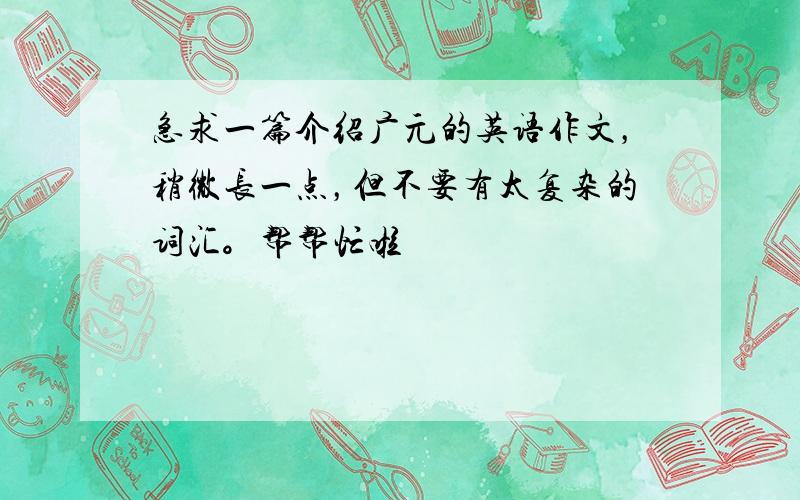 急求一篇介绍广元的英语作文，稍微长一点，但不要有太复杂的词汇。帮帮忙啦

ABC

Back to School